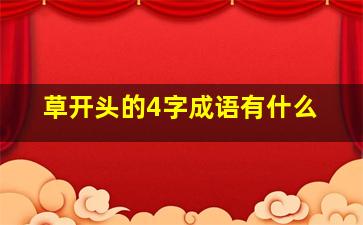 草开头的4字成语有什么